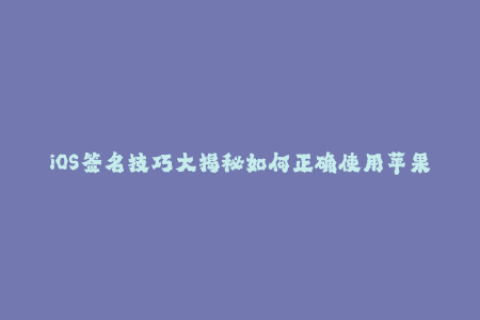 iOS签名技巧大揭秘如何正确使用苹果